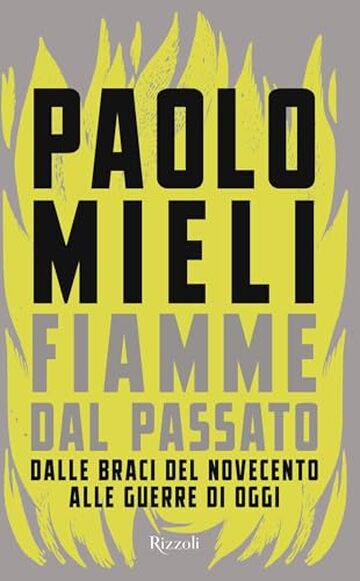 PAOLO MIELI

FIAMME DAL PASSATO

DALLE BRACI DEL NOVECENTO ALLE GUERRE DI OGGI

Rizzoli